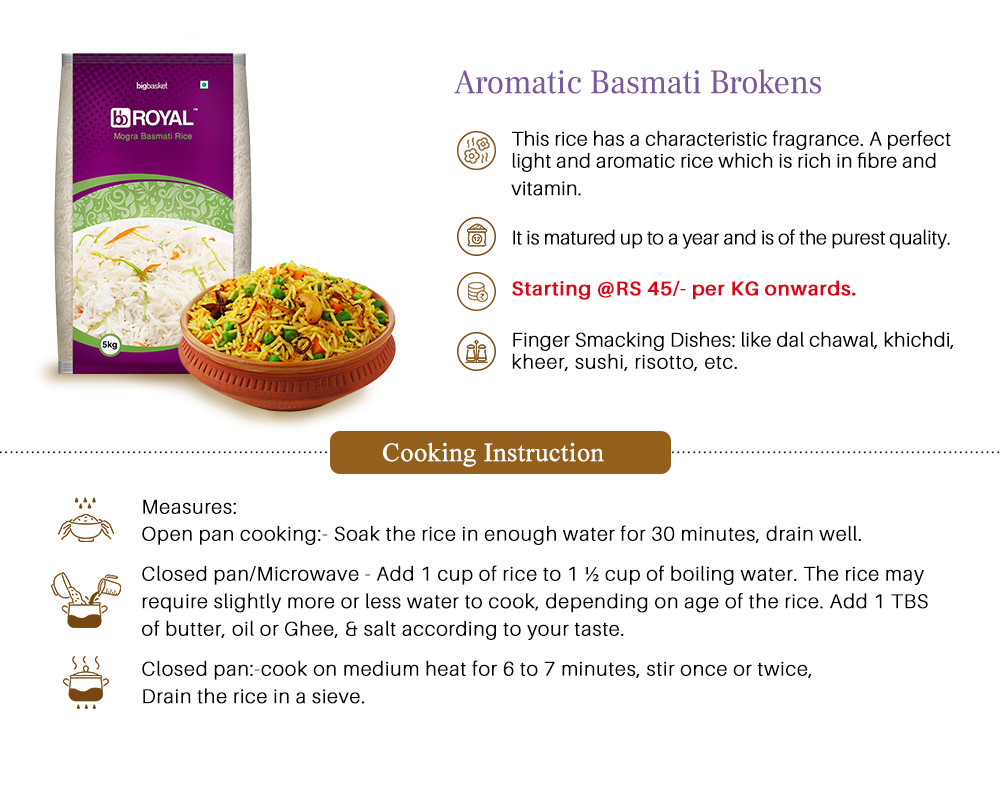 bigbasket

bb ROYAL™
Mogra Basmati Rice

5kg

Aromatic Basmati Brokens

This rice has a characteristic fragrance. A perfect light and aromatic rice which is rich in fibre and vitamin.

It is matured up to a year and is of the purest quality.

Starting @RS 45/- per KG onwards.

Finger Smacking Dishes: like dal chawal, khichdi, kheer, sushi, risotto, etc.

Cooking Instruction

Measures:
Open pan cooking:- Soak the rice in enough water for 30 minutes, drain well.

Closed pan/Microwave - Add 1 cup of rice to 1 ½ cup of boiling water. The rice may require slightly more or less water to cook, depending on age of the rice. Add 1 TBS of butter, oil or Ghee, & salt according to your taste.

Closed pan:-cook on medium heat for 6 to 7 minutes, stir once or twice, Drain the rice in a sieve.